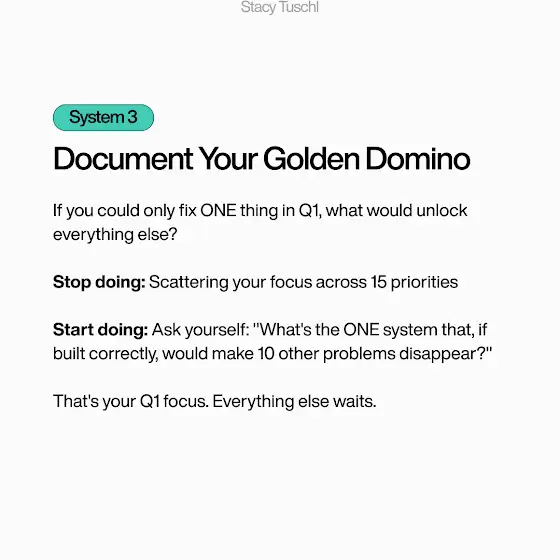 Stacy Tuschl

System 3

Document Your Golden Domino

If you could only fix ONE thing in Q1, what would unlock everything else?

Stop doing: Scattering your focus across 15 priorities

Start doing: Ask yourself: "What's the ONE system that, if built correctly, would make 10 other problems disappear?"

That's your Q1 focus. Everything else waits.